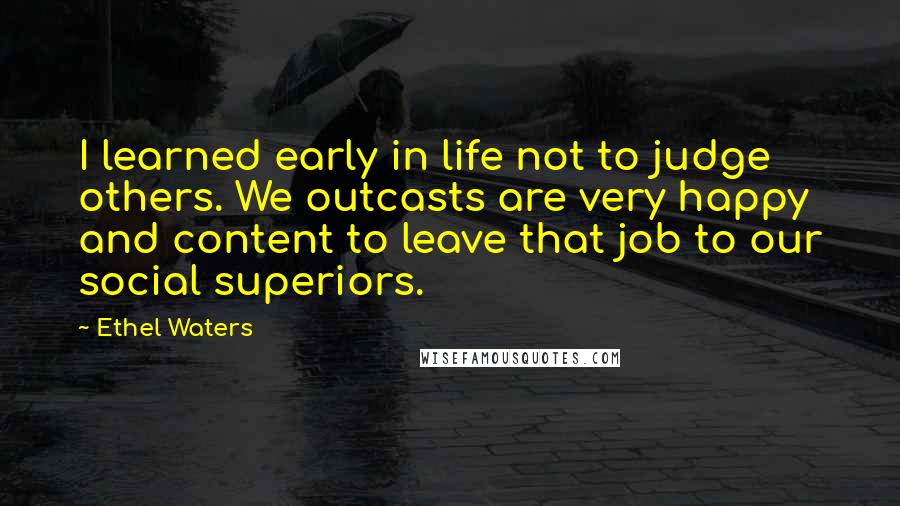 I learned early in life not to judge others. We outcasts are very happy and content to leave that job to our social superiors.

~ Ethel Waters

WISEFAMOUSQUOTES.COM